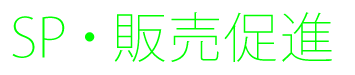 SP・販売促進